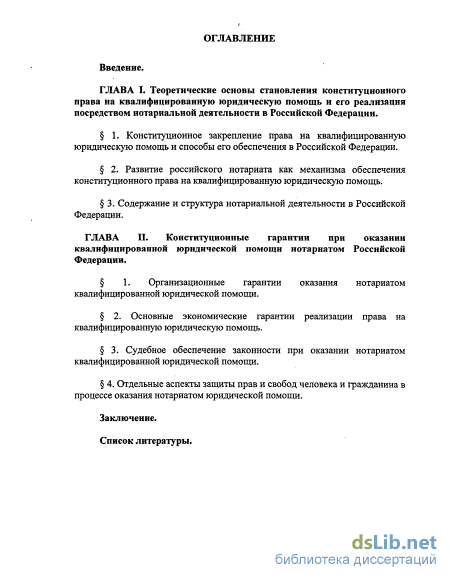 ОГЛАВЛЕНИЕ

Введение.

ГЛАВА I. Теоретические основы становления конституционного права на квалифицированную юридическую помощь и его реализация посредством нотариальной деятельности в Российской Федерации.

§ 1. Конституционное закрепление права на квалифицированную юридическую помощь и способы его обеспечения в Российской Федерации.

§ 2. Развитие российского нотариата как механизма обеспечения конституционного права на квалифицированную юридическую помощь.

§ 3. Содержание и структура нотариальной деятельности в Российской Федерации.

ГЛАВА II. Конституционные гарантии при оказании квалифицированной юридической помощи нотариатом Российской Федерации.

§ 1. Организационные гарантии оказания нотариатом квалифицированной юридической помощи.

§ 2. Основные экономические гарантии реализации права на квалифицированную юридическую помощь.

§ 3. Судебное обеспечение законности при оказании нотариатом квалифицированной юридической помощи.

§ 4. Отдельные аспекты защиты прав и свобод человека и гражданина в процессе оказания нотариатом юридической помощи.

Заключение.

Список литературы.

dsLib.net
библиотека диссертаций